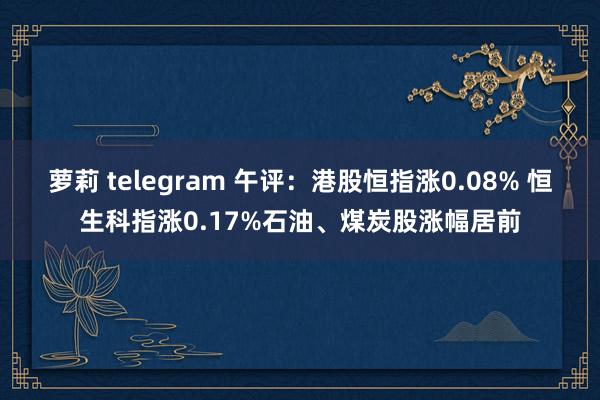 萝莉 telegram 午评：港股恒指涨0.08% 恒生科指涨0.17%石油、煤炭股涨幅居前